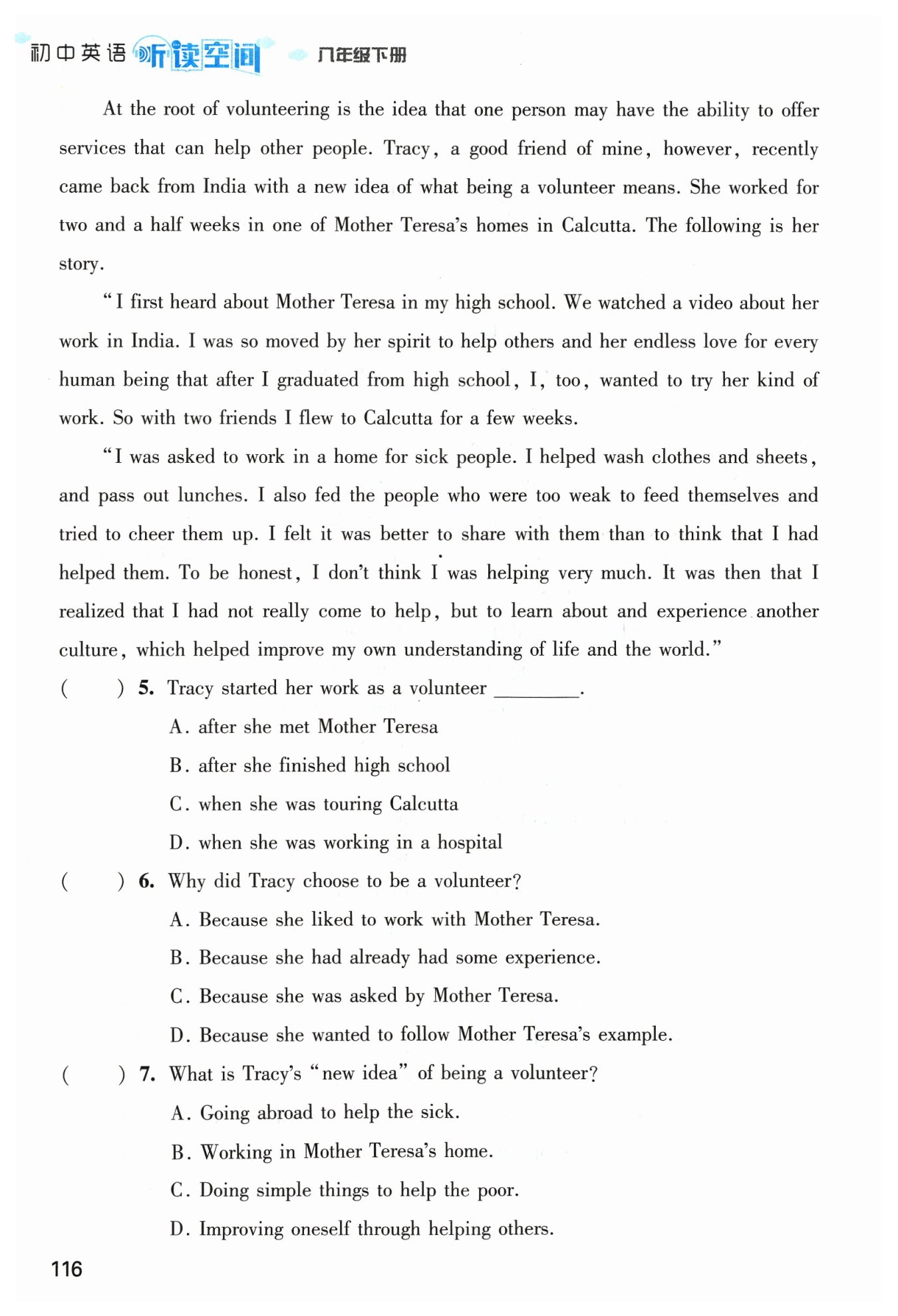 初中英语 听读空间 八年级下册

At the root of volunteering is the idea that one person may have the ability to offer services that can help other people. Tracy, a good friend of mine, however, recently came back from India with a new idea of what being a volunteer means. She worked for two and a half weeks in one of Mother Teresa's homes in Calcutta. The following is her story.

"I first heard about Mother Teresa in my high school. We watched a video about her work in India. I was so moved by her spirit to help others and her endless love for every human being that after I graduated from high school, I, too, wanted to try her kind of work. So with two friends I flew to Calcutta for a few weeks.

"I was asked to work in a home for sick people. I helped wash clothes and sheets, and pass out lunches. I also fed the people who were too weak to feed themselves and tried to cheer them up. I felt it was better to share with them than to think that I had helped them. To be honest, I don't think I was helping very much. It was then that I realized that I had not really come to help, but to learn about and experience another culture, which helped improve my own understanding of life and the world."

(　　) 5. Tracy started her work as a volunteer ________.
A. after she met Mother Teresa
B. after she finished high school
C. when she was touring Calcutta
D. when she was working in a hospital

(　　) 6. Why did Tracy choose to be a volunteer?
A. Because she liked to work with Mother Teresa.
B. Because she had already had some experience.
C. Because she was asked by Mother Teresa.
D. Because she wanted to follow Mother Teresa's example.

(　　) 7. What is Tracy's "new idea" of being a volunteer?
A. Going abroad to help the sick.
B. Working in Mother Teresa's home.
C. Doing simple things to help the poor.
D. Improving oneself through helping others.

116